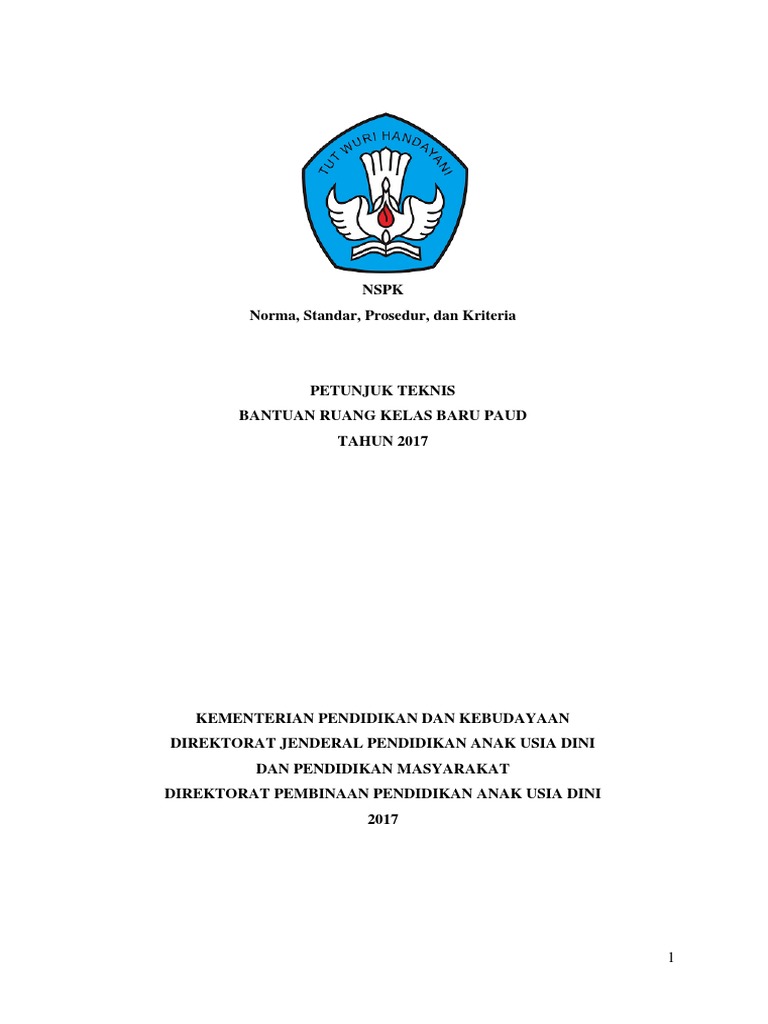 TUT WURI HANDAYANI

NSPK
Norma, Standar, Prosedur, dan Kriteria

PETUNJUK TEKNIS
BANTUAN RUANG KELAS BARU PAUD
TAHUN 2017

KEMENTERIAN PENDIDIKAN DAN KEBUDAYAAN
DIREKTORAT JENDERAL PENDIDIKAN ANAK USIA DINI
DAN PENDIDIKAN MASYARAKAT
DIREKTORAT PEMBINAAN PENDIDIKAN ANAK USIA DINI
2017

1